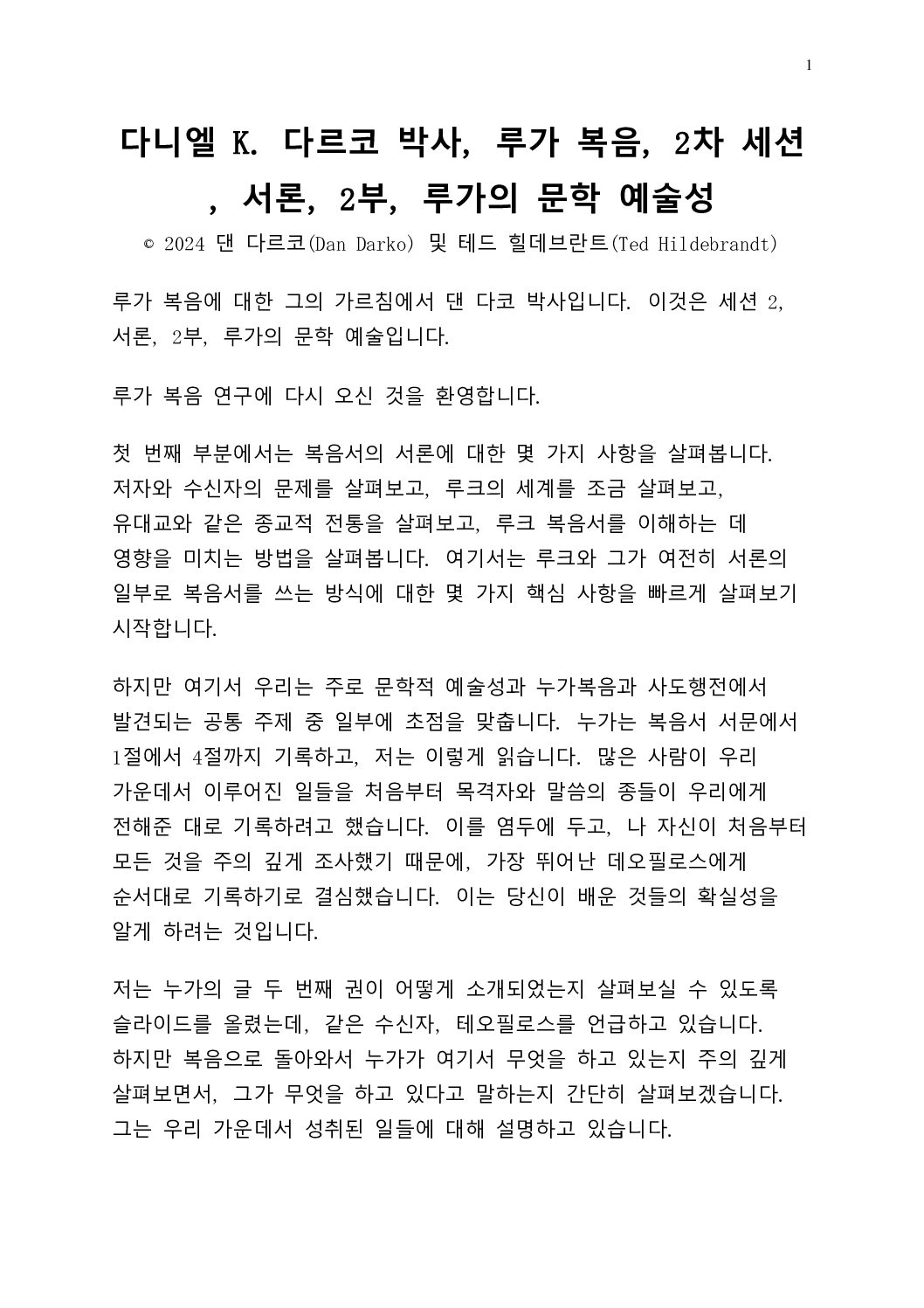 1

다니엘 K. 다르코 박사, 루가 복음, 2차 세션 , 서론, 2부, 루가의 문학 예술성

© 2024 댄 다르코(Dan Darko) 및 테드 힐데브란트(Ted Hildebrandt)

루가 복음에 대한 그의 가르침에서 댄 다코 박사입니다. 이것은 세션 2, 서론, 2부, 루가의 문학 예술입니다.

루가 복음 연구에 다시 오신 것을 환영합니다.

첫 번째 부분에서는 복음서의 서론에 대한 몇 가지 사항을 살펴봅니다. 저자와 수신자의 문제를 살펴보고, 루크의 세계를 조금 살펴보고, 유대교와 같은 종교적 전통을 살펴보고, 루크 복음서를 이해하는 데 영향을 미치는 방법을 살펴봅니다. 여기서는 루크와 그가 여전히 서론의 일부로 복음서를 쓰는 방식에 대한 몇 가지 핵심 사항을 빠르게 살펴보기 시작합니다.

하지만 여기서 우리는 주로 문학적 예술성과 누가복음과 사도행전에서 발견되는 공통 주제 중 일부에 초점을 맞춥니다. 누가는 복음서 서문에서 1절에서 4절까지 기록하고, 저는 이렇게 읽습니다. 많은 사람이 우리 가운데서 이루어진 일들을 처음부터 목격자와 말씀의 종들이 우리에게 전해준 대로 기록하려고 했습니다. 이를 염두에 두고, 나 자신이 처음부터 모든 것을 주의 깊게 조사했기 때문에, 가장 뛰어난 데오필로스에게 순서대로 기록하기로 결심했습니다. 이는 당신이 배운 것들의 확실성을 알게 하려는 것입니다.

저는 누가의 글 두 번째 권이 어떻게 소개되었는지 살펴보실 수 있도록 슬라이드를 올렸는데, 같은 수신자, 테오필로스를 언급하고 있습니다. 하지만 복음으로 돌아와서 누가가 여기서 무엇을 하고 있는지 주의 깊게 살펴보면서, 그가 무엇을 하고 있다고 말하는지 간단히 살펴보겠습니다. 그는 우리 가운데서 성취된 일들에 대해 설명하고 있습니다.